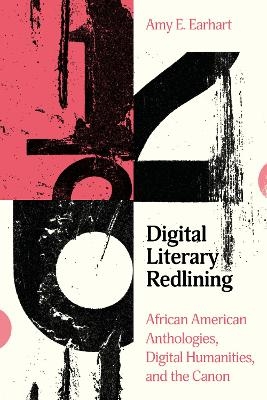 Amy E. Earhart

Digital Literary Redlining

African American Anthologies, Digital Humanities, and the Canon